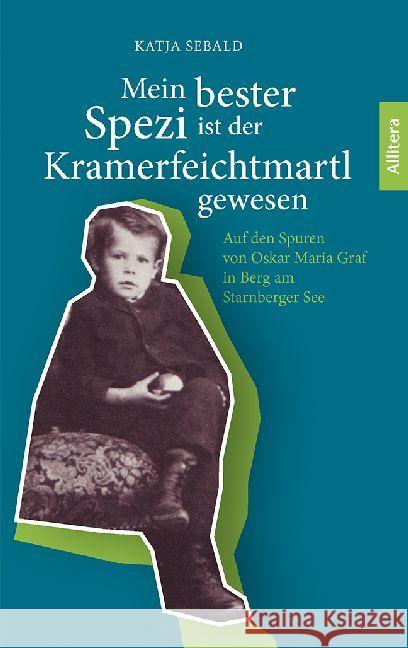 KATJA SEBALD

Mein bester Spezi ist der Kramerfeichtmartl gewesen

Auf den Spuren von Oskar Maria Graf in Berg am Starnberger See

Allitera